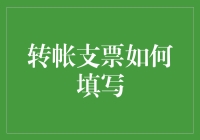 转帐支票如何填写